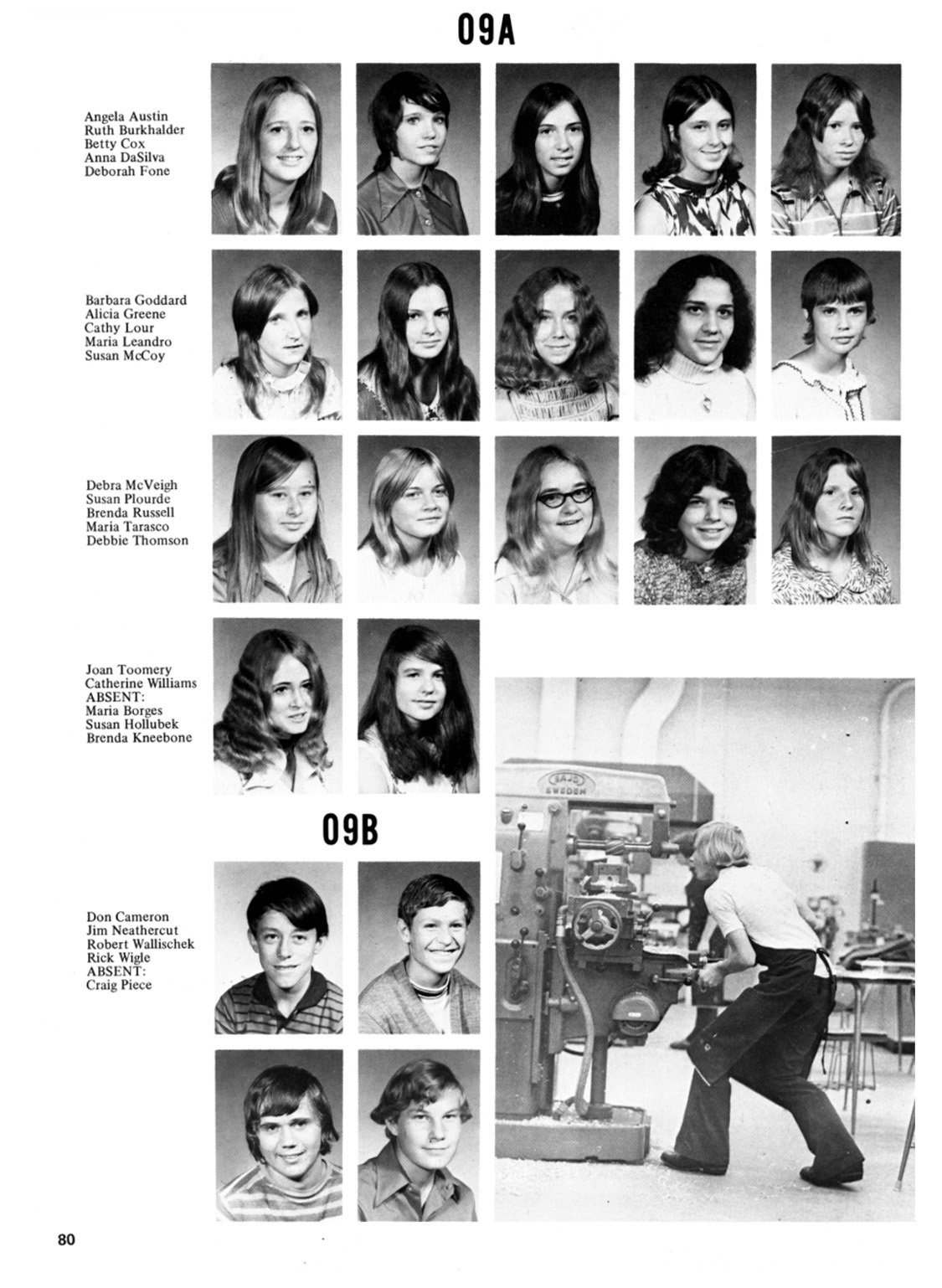 09A

Angela Austin
Ruth Burkhalder
Betty Cox
Anna DaSilva
Deborah Fone

Barbara Goddard
Alicia Greene
Cathy Lour
Maria Leandro
Susan McCoy

Debra McVeigh
Susan Plourde
Brenda Russell
Maria Tarasco
Debbie Thomson

Joan Toomery
Catherine Williams
ABSENT:
Maria Borges
Susan Hollubek
Brenda Kneebone

09B

Don Cameron
Jim Neathercut
Robert Wallischek
Rick Wigle
ABSENT:
Craig Piece

SAJO
SWEDEN

80